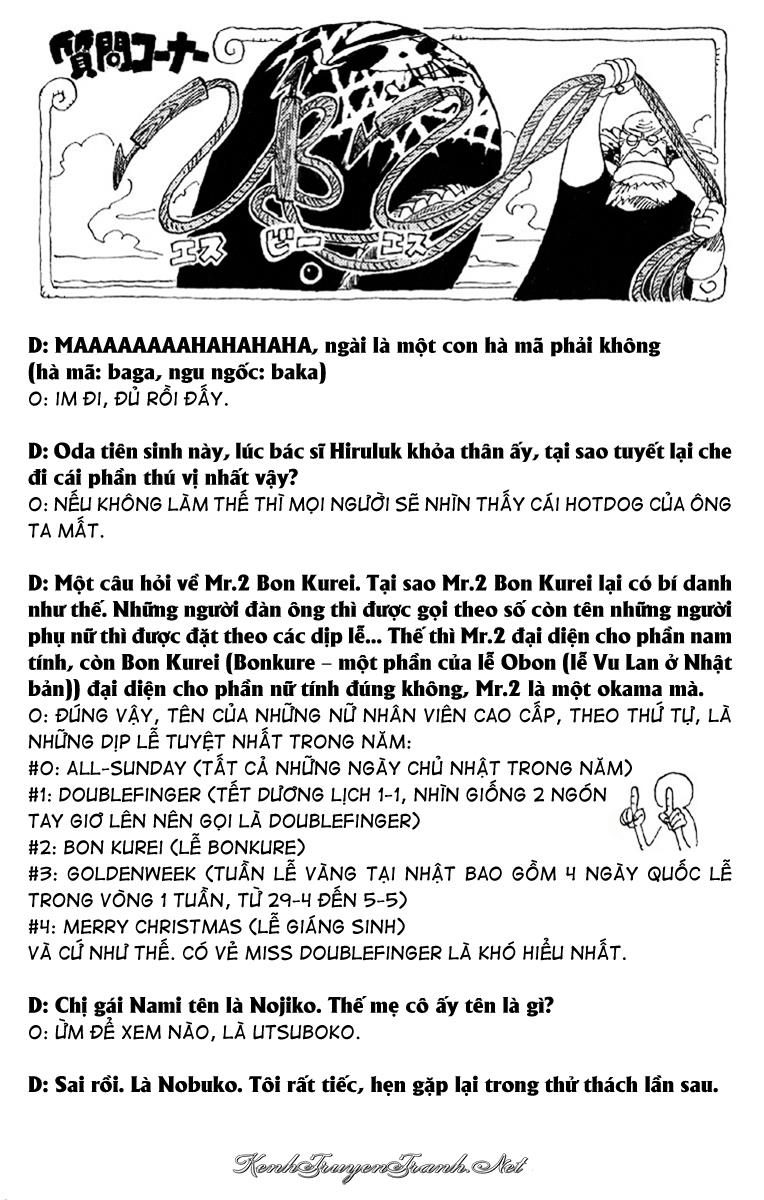 質問コーナー

エス ビー エス

D: MAAAAAAAAHAHAHAHA, ngài là một con hà mã phải không (hà mã: baga, ngu ngốc: baka)
O: IM ĐI, ĐỦ RỒI ĐẤY.

D: Oda tiên sinh này, lúc bác sĩ Hiruluk khỏa thân ấy, tại sao tuyết lại che đi cái phần thú vị nhất vậy?
O: NẾU KHÔNG LÀM THẾ THÌ MỌI NGƯỜI SẼ NHÌN THẤY CÁI HOTDOG CỦA ÔNG TA MẤT.

D: Một câu hỏi về Mr.2 Bon Kurei. Tại sao Mr.2 Bon Kurei lại có bí danh như thế. Những người đàn ông thì được gọi theo số còn tên những người phụ nữ thì được đặt theo các dịp lễ... Thế thì Mr.2 đại diện cho phần nam tính, còn Bon Kurei (Bonkure – một phần của lễ Obon (lễ Vu Lan ở Nhật bản)) đại diện cho phần nữ tính đúng không, Mr.2 là một okama mà.
O: ĐÚNG VẬY, TÊN CỦA NHỮNG NỮ NHÂN VIÊN CAO CẤP, THEO THỨ TỰ, LÀ NHỮNG DỊP LỄ TUYỆT NHẤT TRONG NĂM:
#0: ALL-SUNDAY (TẤT CẢ NHỮNG NGÀY CHỦ NHẬT TRONG NĂM)
#1: DOUBLEFINGER (TẾT DƯƠNG LỊCH 1-1, NHÌN GIỐNG 2 NGÓN TAY GIƠ LÊN NÊN GỌI LÀ DOUBLEFINGER)
#2: BON KUREI (LỄ BONKURE)
#3: GOLDENWEEK (TUẦN LỄ VÀNG TẠI NHẬT BAO GỒM 4 NGÀY QUỐC LỄ TRONG VÒNG 1 TUẦN, TỪ 29-4 ĐẾN 5-5)
#4: MERRY CHRISTMAS (LỄ GIÁNG SINH)
VÀ CỨ NHƯ THẾ. CÓ VẺ MISS DOUBLEFINGER LÀ KHÓ HIỂU NHẤT.

D: Chị gái Nami tên là Nojiko. Thế mẹ cô ấy tên là gì?
O: ỪM ĐỂ XEM NÀO, LÀ UTSUBOKO.

D: Sai rồi. Là Nobuko. Tôi rất tiếc, hẹn gặp lại trong thử thách lần sau.

KenhTruyenTranh.Net